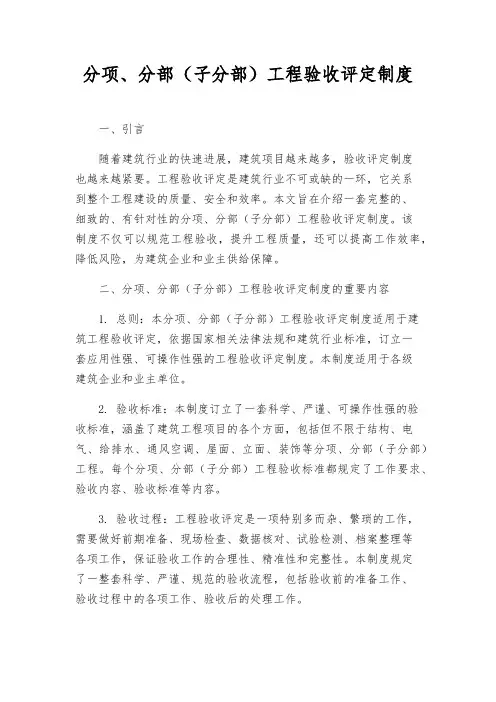 分项、分部（子分部）工程验收评定制度

一、引言

随着建筑行业的快速进展，建筑项目越来越多，验收评定制度也越来越紧要。工程验收评定是建筑行业不可或缺的一环，它关系到整个工程建设的质量、安全和效率。本文旨在介绍一套完整的、细致的、有针对性的分项、分部（子分部）工程验收评定制度。该制度不仅可以规范工程验收，提升工程质量，还可以提高工作效率，降低风险，为建筑企业和业主供给保障。

二、分项、分部（子分部）工程验收评定制度的重要内容

1. 总则：本分项、分部（子分部）工程验收评定制度适用于建筑工程验收评定，依据国家相关法律法规和建筑行业标准，订立一套应用性强、可操作性强的工程验收评定制度。本制度适用于各级建筑企业和业主单位。

2. 验收标准：本制度订立了一套科学、严谨、可操作性强的验收标准，涵盖了建筑工程项目的各个方面，包括但不限于结构、电气、给排水、通风空调、屋面、立面、装饰等分项、分部（子分部）工程。每个分项、分部（子分部）工程验收标准都规定了工作要求、验收内容、验收标准等内容。

3. 验收过程：工程验收评定是一项特别多而杂、繁琐的工作，需要做好前期准备、现场检查、数据核对、试验检测、档案整理等各项工作，保证验收工作的合理性、精准性和完整性。本制度规定了一整套科学、严谨、规范的验收流程，包括验收前的准备工作、验收过程中的各项工作、验收后的处理工作。